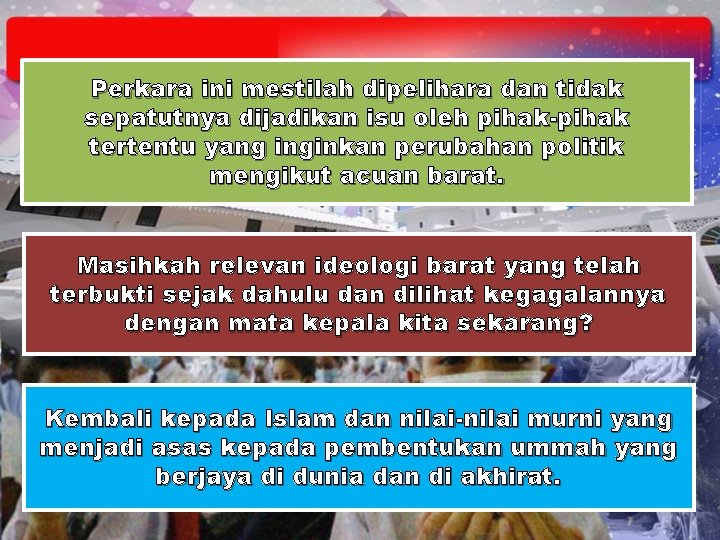 Perkara ini mestilah dipelihara dan tidak sepatutnya dijadikan isu oleh pihak-pihak tertentu yang inginkan perubahan politik mengikut acuan barat.

Masihkah relevan ideologi barat yang telah terbukti sejak dahulu dan dilihat kegagalannya dengan mata kepala kita sekarang?

Kembali kepada Islam dan nilai-nilai murni yang menjadi asas kepada pembentukan ummah yang berjaya di dunia dan di akhirat.